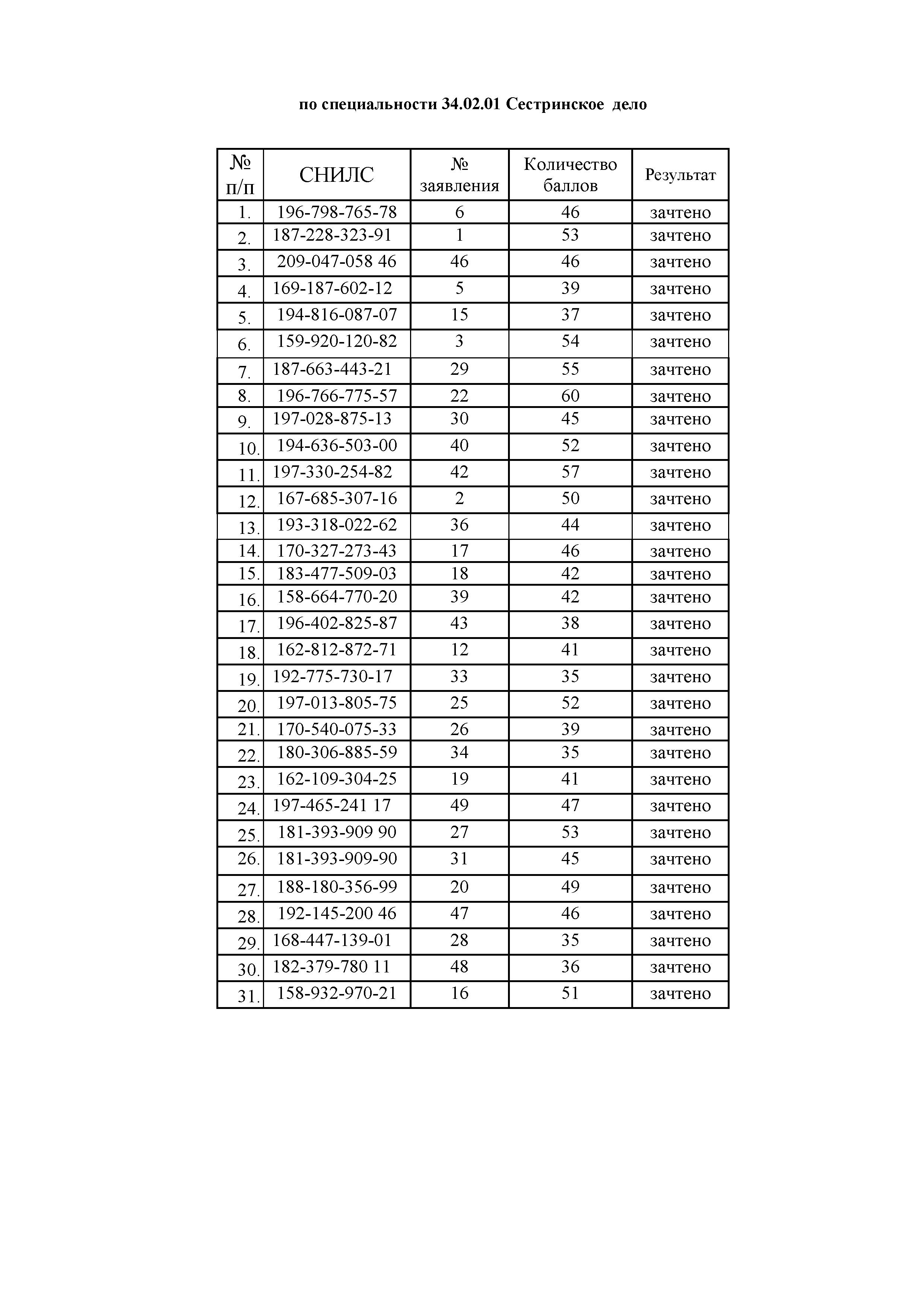 по специальности 34.02.01 Сестринское дело

| № п/п | СНИЛС | № заявления | Количество баллов | Результат |
|---|---|---|---|---|
| 1. | 196-798-765-78 | 6 | 46 | зачтено |
| 2. | 187-228-323-91 | 1 | 53 | зачтено |
| 3. | 209-047-058 46 | 46 | 46 | зачтено |
| 4. | 169-187-602-12 | 5 | 39 | зачтено |
| 5. | 194-816-087-07 | 15 | 37 | зачтено |
| 6. | 159-920-120-82 | 3 | 54 | зачтено |
| 7. | 187-663-443-21 | 29 | 55 | зачтено |
| 8. | 196-766-775-57 | 22 | 60 | зачтено |
| 9. | 197-028-875-13 | 30 | 45 | зачтено |
| 10. | 194-636-503-00 | 40 | 52 | зачтено |
| 11. | 197-330-254-82 | 42 | 57 | зачтено |
| 12. | 167-685-307-16 | 2 | 50 | зачтено |
| 13. | 193-318-022-62 | 36 | 44 | зачтено |
| 14. | 170-327-273-43 | 17 | 46 | зачтено |
| 15. | 183-477-509-03 | 18 | 42 | зачтено |
| 16. | 158-664-770-20 | 39 | 42 | зачтено |
| 17. | 196-402-825-87 | 43 | 38 | зачтено |
| 18. | 162-812-872-71 | 12 | 41 | зачтено |
| 19. | 192-775-730-17 | 33 | 35 | зачтено |
| 20. | 197-013-805-75 | 25 | 52 | зачтено |
| 21. | 170-540-075-33 | 26 | 39 | зачтено |
| 22. | 180-306-885-59 | 34 | 35 | зачтено |
| 23. | 162-109-304-25 | 19 | 41 | зачтено |
| 24. | 197-465-241 17 | 49 | 47 | зачтено |
| 25. | 181-393-909 90 | 27 | 53 | зачтено |
| 26. | 181-393-909-90 | 31 | 45 | зачтено |
| 27. | 188-180-356-99 | 20 | 49 | зачтено |
| 28. | 192-145-200 46 | 47 | 46 | зачтено |
| 29. | 168-447-139-01 | 28 | 35 | зачтено |
| 30. | 182-379-780 11 | 48 | 36 | зачтено |
| 31. | 158-932-970-21 | 16 | 51 | зачтено |